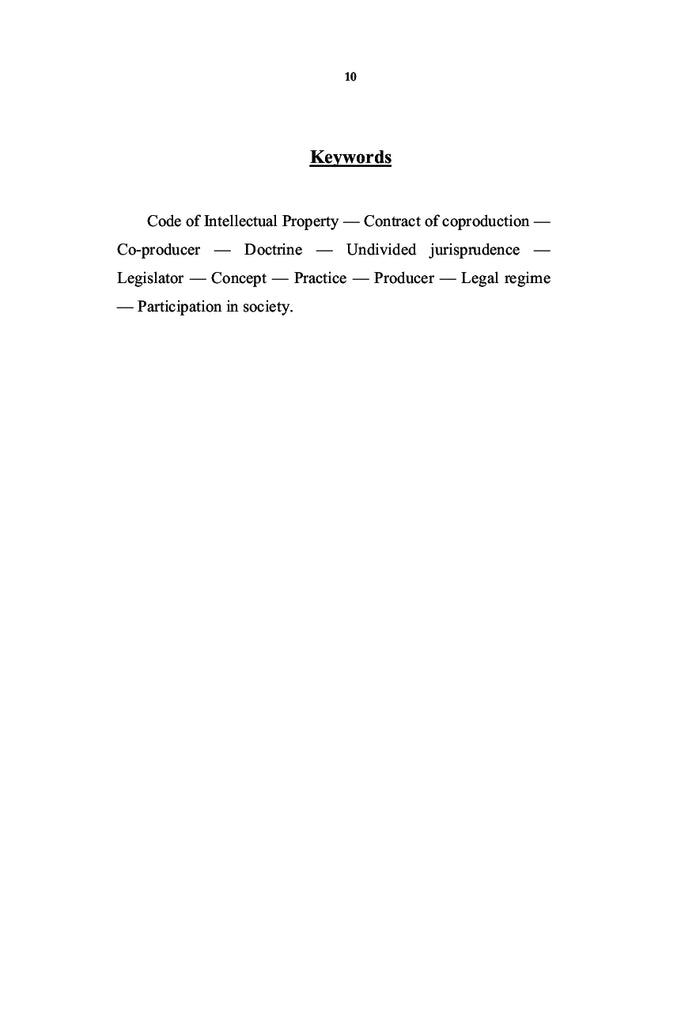 10

Keywords

Code of Intellectual Property — Contract of coproduction — Co-producer — Doctrine — Undivided jurisprudence — Legislator — Concept — Practice — Producer — Legal regime — Participation in society.